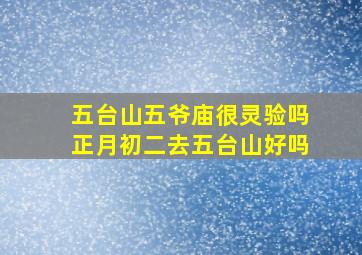 五台山五爷庙很灵验吗
正月初二去五台山好吗